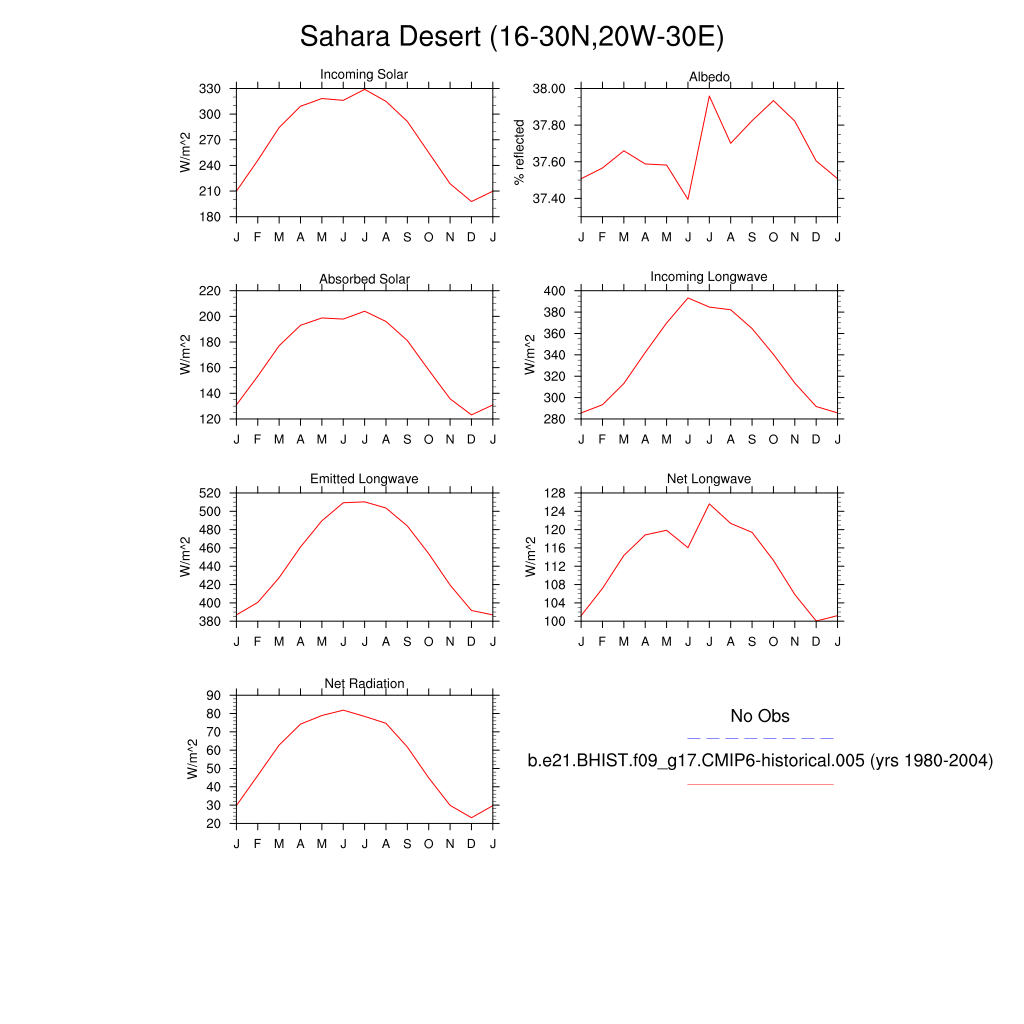 Sahara Desert (16-30N,20W-30E)

Incoming Solar
W/m^2
330
300
270
240
210
180
J F M A M J J A S O N D J

Albedo
% reflected
38.00
37.80
37.60
37.40
J F M A M J J A S O N D J

Absorbed Solar
W/m^2
220
200
180
160
140
120
J F M A M J J A S O N D J

Incoming Longwave
W/m^2
400
380
360
340
320
300
280
J F M A M J J A S O N D J

Emitted Longwave
W/m^2
520
500
480
460
440
420
400
380
J F M A M J J A S O N D J

Net Longwave
W/m^2
128
124
120
116
112
108
104
100
J F M A M J J A S O N D J

Net Radiation
W/m^2
90
80
70
60
50
40
30
20
J F M A M J J A S O N D J

No Obs

b.e21.BHIST.f09_g17.CMIP6-historical.005 (yrs 1980-2004)